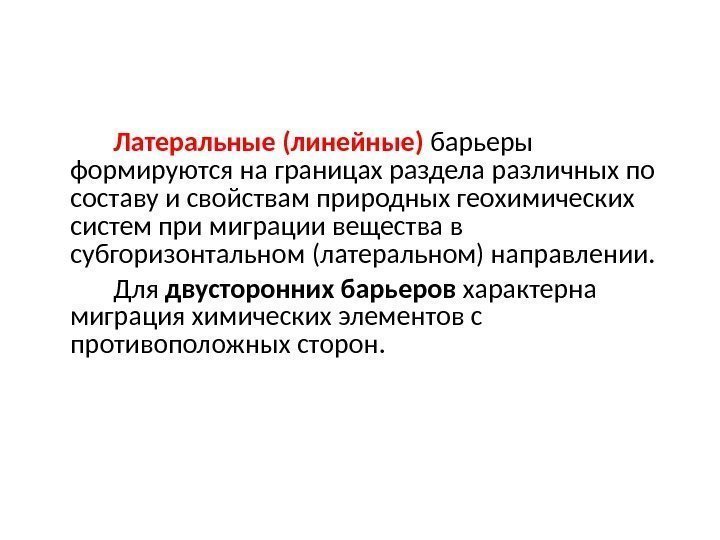 Латеральные (линейные) барьеры формируются на границах раздела различных по составу и свойствам природных геохимических систем при миграции вещества в субгоризонтальном (латеральном) направлении.

Для двусторонних барьеров характерна миграция химических элементов с противоположных сторон.